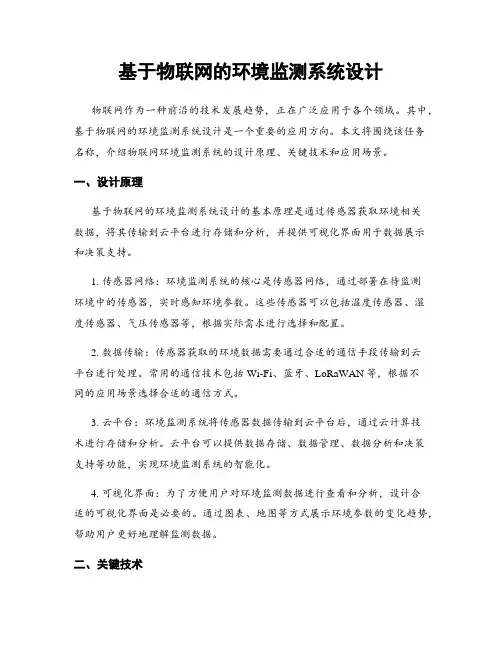 基于物联网的环境监测系统设计

物联网作为一种前沿的技术发展趋势，正在广泛应用于各个领域。其中，基于物联网的环境监测系统设计是一个重要的应用方向。本文将围绕该任务名称，介绍物联网环境监测系统的设计原理、关键技术和应用场景。

一、设计原理

基于物联网的环境监测系统设计的基本原理是通过传感器获取环境相关数据，将其传输到云平台进行存储和分析，并提供可视化界面用于数据展示和决策支持。

1. 传感器网络：环境监测系统的核心是传感器网络，通过部署在待监测环境中的传感器，实时感知环境参数。这些传感器可以包括温度传感器、湿度传感器、气压传感器等，根据实际需求进行选择和配置。

2. 数据传输：传感器获取的环境数据需要通过合适的通信手段传输到云平台进行处理。常用的通信技术包括 Wi-Fi、蓝牙、LoRaWAN 等，根据不同的应用场景选择合适的通信方式。

3. 云平台：环境监测系统将传感器数据传输到云平台后，通过云计算技术进行存储和分析。云平台可以提供数据存储、数据管理、数据分析和决策支持等功能，实现环境监测系统的智能化。

4. 可视化界面：为了方便用户对环境监测数据进行查看和分析，设计合适的可视化界面是必要的。通过图表、地图等方式展示环境参数的变化趋势，帮助用户更好地理解监测数据。

二、关键技术